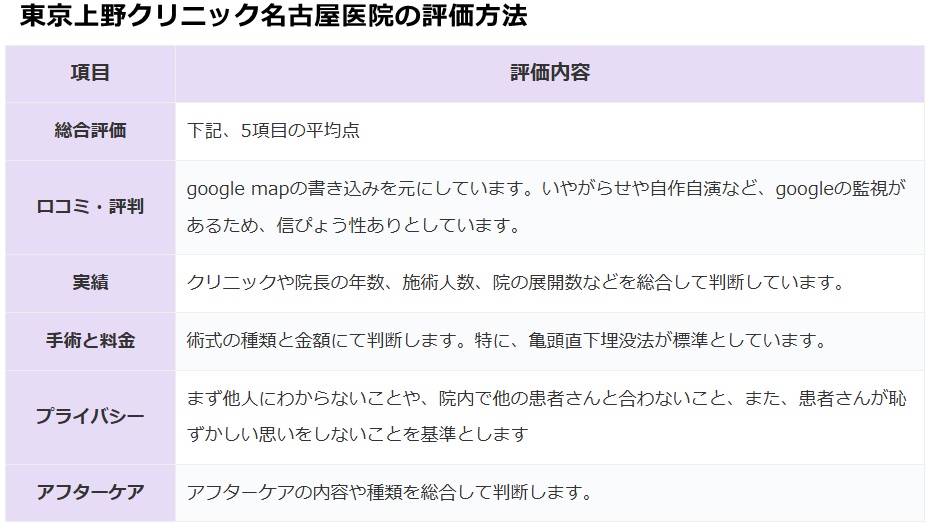 東京上野クリニック名古屋医院の評価方法

| 項目 | 評価内容 |
|---|---|
| 総合評価 | 下記、5項目の平均点 |
| 口コミ・評判 | google mapの書き込みを元にしています。いやがらせや自作自演など、googleの監視があるため、信ぴょう性ありとしています。 |
| 実績 | クリニックや院長の年数、施術人数、院の展開数などを総合して判断しています。 |
| 手術と料金 | 術式の種類と金額にて判断します。特に、亀頭直下埋没法が標準としています。 |
| プライバシー | まず他人にわからないことや、院内で他の患者さんと合わないこと、また、患者さんが恥ずかしい思いをしないことを基準とします |
| アフターケア | アフターケアの内容や種類を総合して判断します。 |